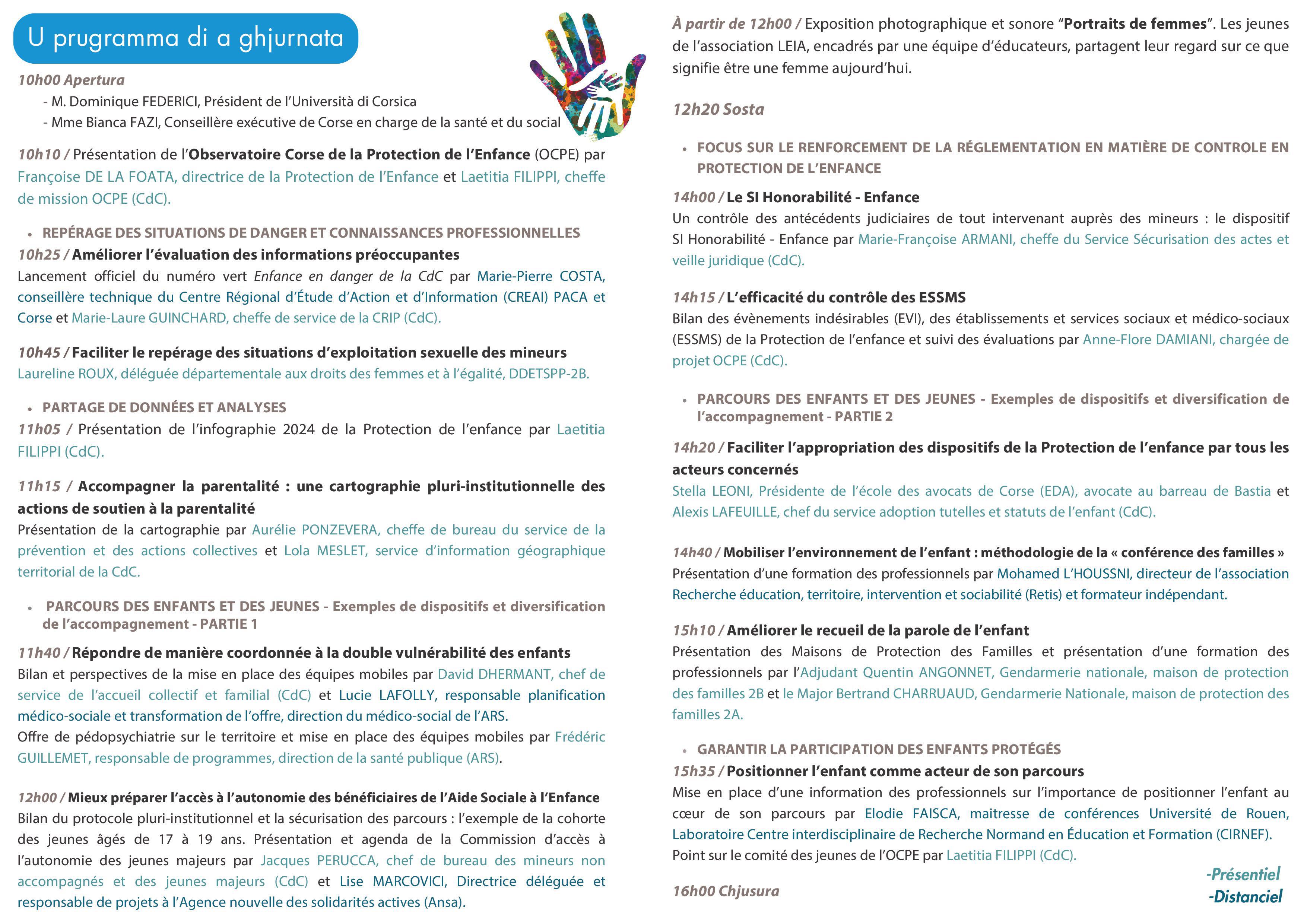 U prugramma di a ghjurnata

10h00 Apertura
- M. Dominique FEDERICI, Président de l'Università di Corsica
- Mme Bianca FAZI, Conseillère exécutive de Corse en charge de la santé et du social

10h10 / Présentation de l'Observatoire Corse de la Protection de l'Enfance (OCPE) par Françoise DE LA FOATA, directrice de la Protection de l'Enfance et Laetitia FILIPPI, cheffe de mission OCPE (CdC).

• REPÉRAGE DES SITUATIONS DE DANGER ET CONNAISSANCES PROFESSIONNELLES
10h25 / Améliorer l'évaluation des informations préoccupantes
Lancement officiel du numéro vert Enfance en danger de la CdC par Marie-Pierre COSTA, conseillère technique du Centre Régional d'Étude d'Action et d'Information (CREAI) PACA et Corse et Marie-Laure GUINCHARD, cheffe de service de la CRIP (CdC).

10h45 / Faciliter le repérage des situations d'exploitation sexuelle des mineurs
Laureline ROUX, déléguée départementale aux droits des femmes et à l'égalité, DDETSPP-2B.

• PARTAGE DE DONNÉES ET ANALYSES
11h05 / Présentation de l'infographie 2024 de la Protection de l'enfance par Laetitia FILIPPI (CdC).

11h15 / Accompagner la parentalité : une cartographie pluri-institutionnelle des actions de soutien à la parentalité
Présentation de la cartographie par Aurélie PONZEVERA, cheffe de bureau du service de la prévention et des actions collectives et Lola MESLET, service d'information géographique territorial de la CdC.

• PARCOURS DES ENFANTS ET DES JEUNES - Exemples de dispositifs et diversification de l'accompagnement - PARTIE 1
11h40 / Répondre de manière coordonnée à la double vulnérabilité des enfants
Bilan et perspectives de la mise en place des équipes mobiles par David DHERMANT, chef de service de l'accueil collectif et familial (CdC) et Lucie LAFOLLY, responsable planification médico-sociale et transformation de l'offre, direction du médico-social de l'ARS.
Offre de pédopsychiatrie sur le territoire et mise en place des équipes mobiles par Frédéric GUILLEMET, responsable de programmes, direction de la santé publique (ARS).

12h00 / Mieux préparer l'accès à l'autonomie des bénéficiaires de l'Aide Sociale à l'Enfance
Bilan du protocole pluri-institutionnel et la sécurisation des parcours : l'exemple de la cohorte des jeunes âgés de 17 à 19 ans. Présentation et agenda de la Commission d'accès à l'autonomie des jeunes majeurs par Jacques PERUCCA, chef de bureau des mineurs non accompagnés et des jeunes majeurs (CdC) et Lise MARCOVICI, Directrice déléguée et responsable de projets à l'Agence nouvelle des solidarités actives (Ansa).

À partir de 12h00 / Exposition photographique et sonore "Portraits de femmes". Les jeunes de l'association LEIA, encadrés par une équipe d'éducateurs, partagent leur regard sur ce que signifie être une femme aujourd'hui.

12h20 Sosta

• FOCUS SUR LE RENFORCEMENT DE LA RÉGLEMENTATION EN MATIÈRE DE CONTROLE EN PROTECTION DE L'ENFANCE
14h00 / Le SI Honorabilité - Enfance
Un contrôle des antécédents judiciaires de tout intervenant auprès des mineurs : le dispositif SI Honorabilité - Enfance par Marie-Françoise ARMANI, cheffe du Service Sécurisation des actes et veille juridique (CdC).

14h15 / L'efficacité du contrôle des ESSMS
Bilan des évènements indésirables (EVI), des établissements et services sociaux et médico-sociaux (ESSMS) de la Protection de l'enfance et suivi des évaluations par Anne-Flore DAMIANI, chargée de projet OCPE (CdC).

• PARCOURS DES ENFANTS ET DES JEUNES - Exemples de dispositifs et diversification de l'accompagnement - PARTIE 2
14h20 / Faciliter l'appropriation des dispositifs de la Protection de l'enfance par tous les acteurs concernés
Stella LEONI, Présidente de l'école des avocats de Corse (EDA), avocate au barreau de Bastia et Alexis LAFEUILLE, chef du service adoption tutelles et statuts de l'enfant (CdC).

14h40 / Mobiliser l'environnement de l'enfant : méthodologie de la « conférence des familles »
Présentation d'une formation des professionnels par Mohamed L'HOUSSNI, directeur de l'association Recherche éducation, territoire, intervention et sociabilité (Retis) et formateur indépendant.

15h10 / Améliorer le recueil de la parole de l'enfant
Présentation des Maisons de Protection des Familles et présentation d'une formation des professionnels par l'Adjudant Quentin ANGONNET, Gendarmerie nationale, maison de protection des familles 2B et le Major Bertrand CHARRUAUD, Gendarmerie Nationale, maison de protection des familles 2A.

• GARANTIR LA PARTICIPATION DES ENFANTS PROTÉGÉS
15h35 / Positionner l'enfant comme acteur de son parcours
Mise en place d'une information des professionnels sur l'importance de positionner l'enfant au cœur de son parcours par Elodie FAISCA, maitresse de conférences Université de Rouen, Laboratoire Centre interdisciplinaire de Recherche Normand en Éducation et Formation (CIRNEF).
Point sur le comité des jeunes de l'OCPE par Laetitia FILIPPI (CdC).

16h00 Chjusura

-Présentiel
-Distanciel